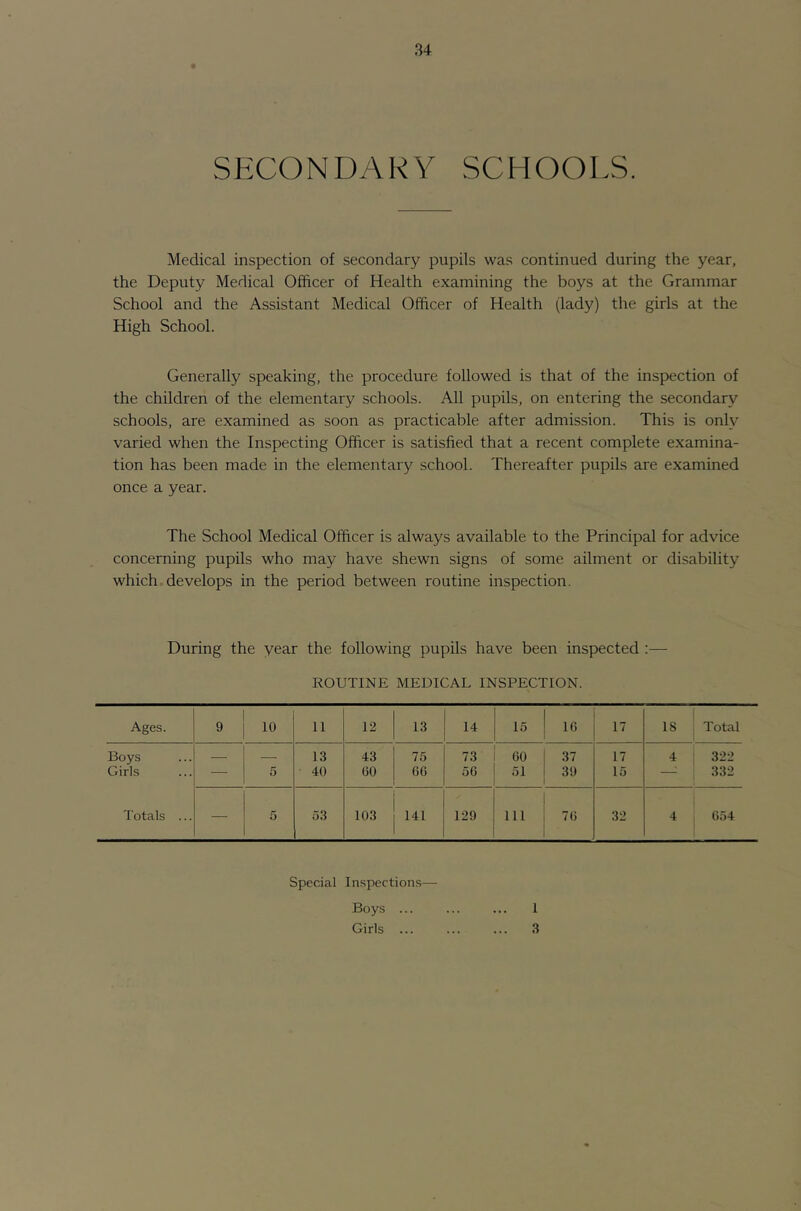 34

SECONDARY SCHOOLS.

Medical inspection of secondary pupils was continued during the year, the Deputy Medical Officer of Health examining the boys at the Grammar School and the Assistant Medical Officer of Health (lady) the girls at the High School.

Generally speaking, the procedure followed is that of the inspection of the children of the elementary schools. All pupils, on entering the secondary schools, are examined as soon as practicable after admission. This is only varied when the Inspecting Officer is satisfied that a recent complete examination has been made in the elementary school. Thereafter pupils are examined once a year.

The School Medical Officer is always available to the Principal for advice concerning pupils who may have shewn signs of some ailment or disability which develops in the period between routine inspection.

During the year the following pupils have been inspected :—

ROUTINE MEDICAL INSPECTION.

| Ages. | 9 | 10 | 11 | 12 | 13 | 14 | 15 | 16 | 17 | 18 | Total |
|---|---|---|---|---|---|---|---|---|---|---|---|
| Boys ... | — | — | 13 | 43 | 75 | 73 | 60 | 37 | 17 | 4 | 322 |
| Girls ... | — | 5 | 40 | 60 | 66 | 56 | 51 | 39 | 15 | — | 332 |
| Totals ... | — | 5 | 53 | 103 | 141 | 129 | 111 | 76 | 32 | 4 | 654 |

Special Inspections—
Boys ... ... ... 1
Girls ... ... ... 3